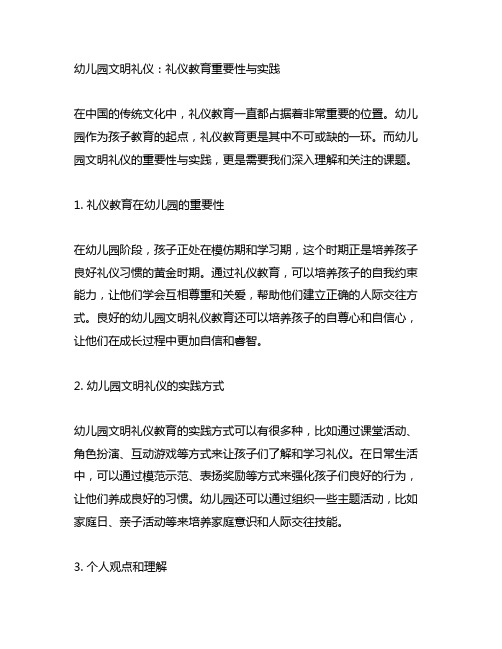 幼儿园文明礼仪：礼仪教育重要性与实践

在中国的传统文化中，礼仪教育一直都占据着非常重要的位置。幼儿园作为孩子教育的起点，礼仪教育更是其中不可或缺的一环。而幼儿园文明礼仪的重要性与实践，更是需要我们深入理解和关注的课题。

1. 礼仪教育在幼儿园的重要性

在幼儿园阶段，孩子正处在模仿期和学习期，这个时期正是培养孩子良好礼仪习惯的黄金时期。通过礼仪教育，可以培养孩子的自我约束能力，让他们学会互相尊重和关爱，帮助他们建立正确的人际交往方式。良好的幼儿园文明礼仪教育还可以培养孩子的自尊心和自信心，让他们在成长过程中更加自信和睿智。

2. 幼儿园文明礼仪的实践方式

幼儿园文明礼仪教育的实践方式可以有很多种，比如通过课堂活动、角色扮演、互动游戏等方式来让孩子们了解和学习礼仪。在日常生活中，可以通过模范示范、表扬奖励等方式来强化孩子们良好的行为，让他们养成良好的习惯。幼儿园还可以通过组织一些主题活动，比如家庭日、亲子活动等来培养家庭意识和人际交往技能。

3. 个人观点和理解